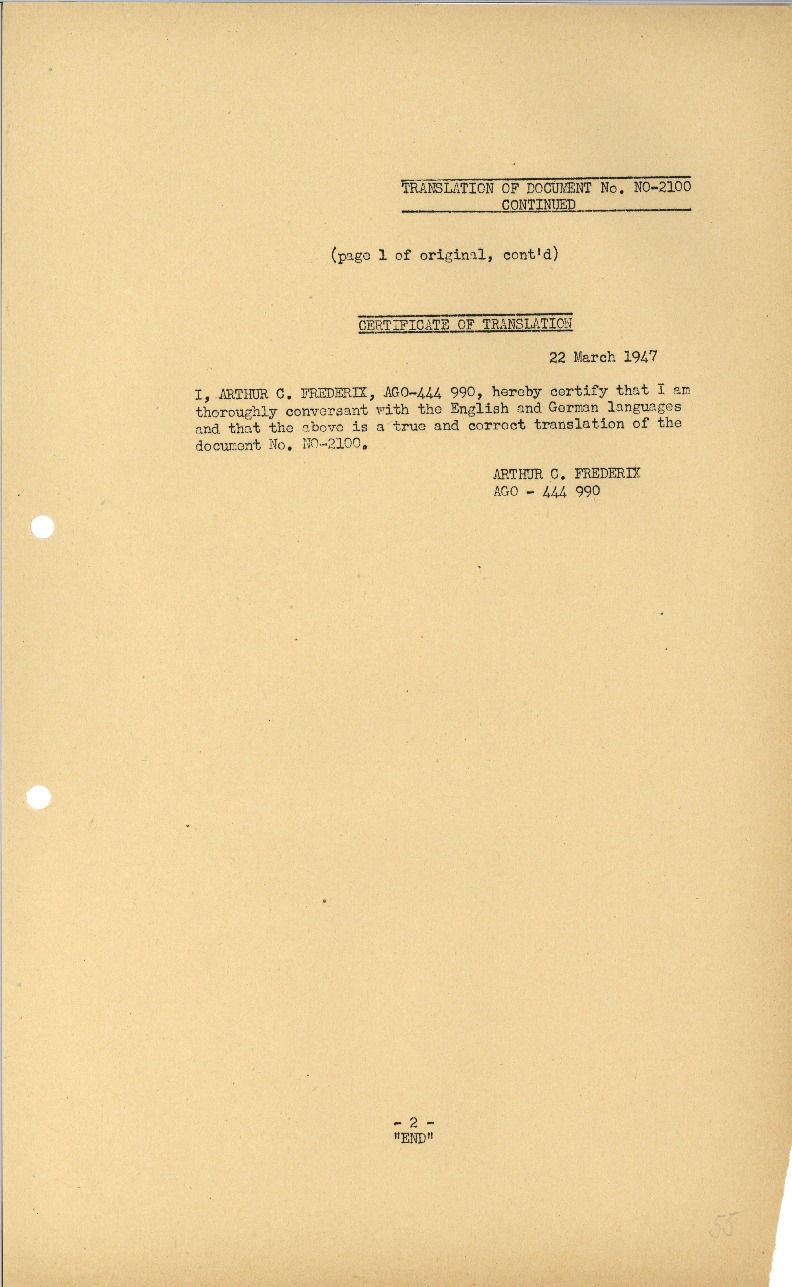 TRANSLATION OF DOCUMENT No. NO-2100
CONTINUED

(page 1 of original, cont'd)

CERTIFICATE OF TRANSLATION

22 March 1947

I, ARTHUR C. FREDERIX, AGO-444 990, hereby certify that I am thoroughly conversant with the English and German languages and that the above is a true and correct translation of the document No. NO-2100.

ARTHUR C. FREDERIX
AGO - 444 990

- 2 -
"END"

55